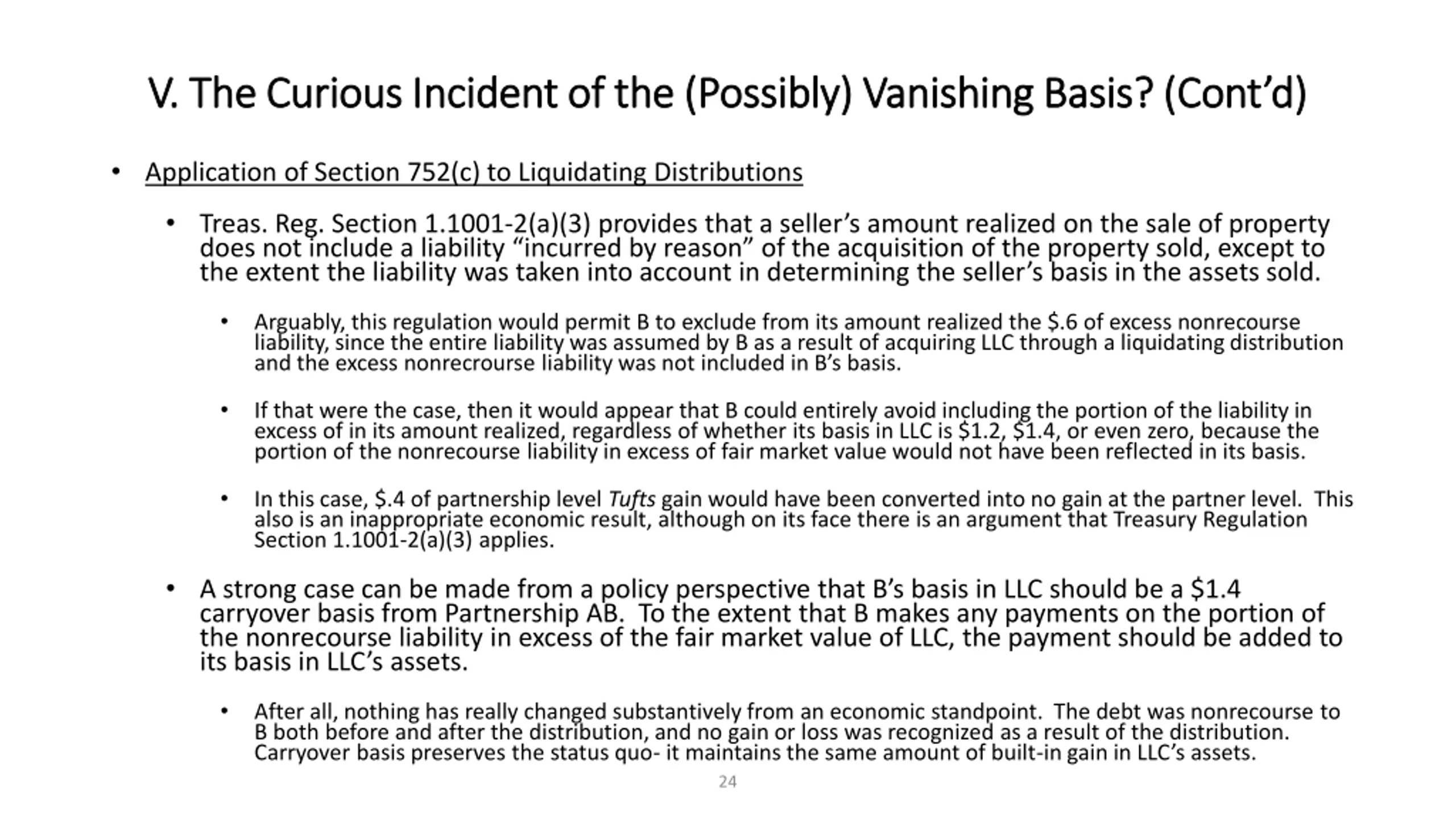 V. The Curious Incident of the (Possibly) Vanishing Basis? (Cont'd)

• Application of Section 752(c) to Liquidating Distributions

• Treas. Reg. Section 1.1001-2(a)(3) provides that a seller's amount realized on the sale of property does not include a liability "incurred by reason" of the acquisition of the property sold, except to the extent the liability was taken into account in determining the seller's basis in the assets sold.

• Arguably, this regulation would permit B to exclude from its amount realized the \$.6 of excess nonrecourse liability, since the entire liability was assumed by B as a result of acquiring LLC through a liquidating distribution and the excess nonrecrourse liability was not included in B's basis.

• If that were the case, then it would appear that B could entirely avoid including the portion of the liability in excess of in its amount realized, regardless of whether its basis in LLC is \$1.2, \$1.4, or even zero, because the portion of the nonrecourse liability in excess of fair market value would not have been reflected in its basis.

• In this case, \$.4 of partnership level Tufts gain would have been converted into no gain at the partner level. This also is an inappropriate economic result, although on its face there is an argument that Treasury Regulation Section 1.1001-2(a)(3) applies.

• A strong case can be made from a policy perspective that B's basis in LLC should be a \$1.4 carryover basis from Partnership AB. To the extent that B makes any payments on the portion of the nonrecourse liability in excess of the fair market value of LLC, the payment should be added to its basis in LLC's assets.

• After all, nothing has really changed substantively from an economic standpoint. The debt was nonrecourse to B both before and after the distribution, and no gain or loss was recognized as a result of the distribution. Carryover basis preserves the status quo- it maintains the same amount of built-in gain in LLC's assets.

24